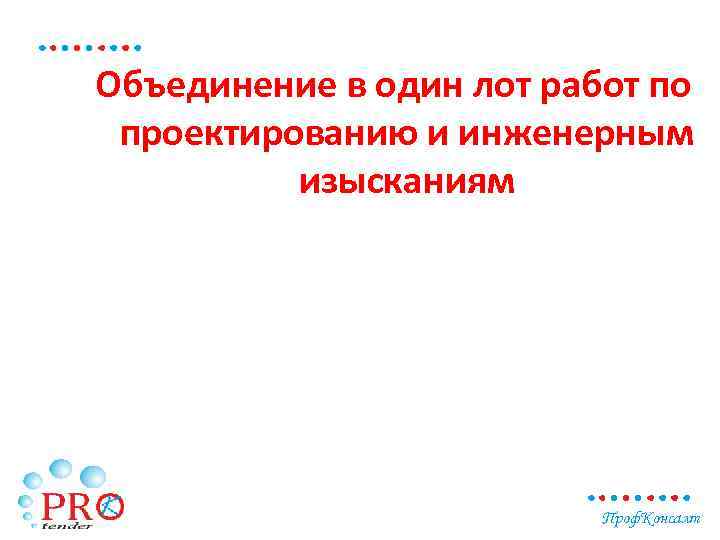 Объединение в один лот работ по проектированию и инженерным изысканиям

PRO K tender

ПрофКонсалт